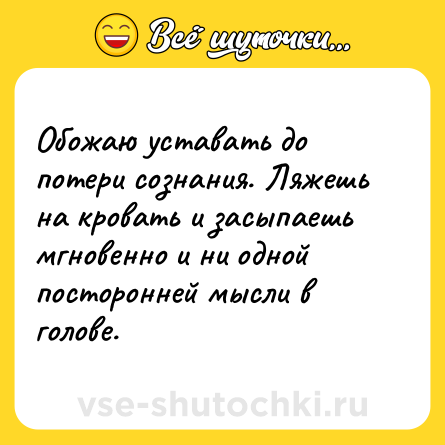 Всё шуточки...

Обожаю уставать до потери сознания. Ляжешь на кровать и засыпаешь мгновенно и ни одной посторонней мысли в голове.

vse-shutochki.ru